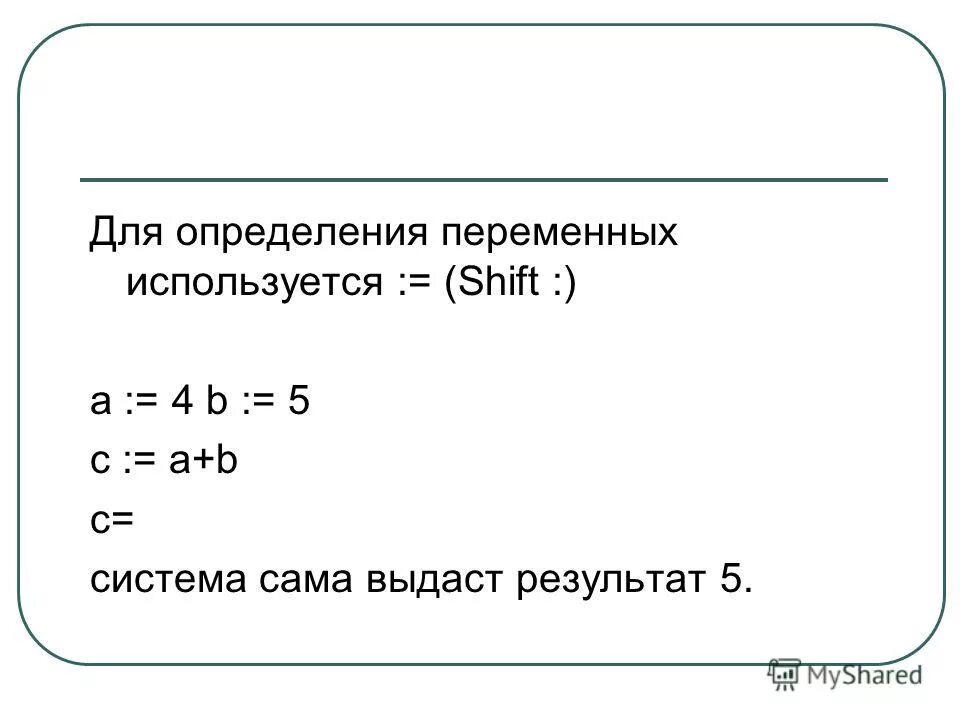 Для определения переменных используется := (Shift :)

a := 4 b := 5
c := a+b
c=
система сама выдаст результат 5.

MyShared